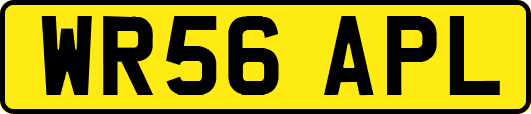 WR56 APL